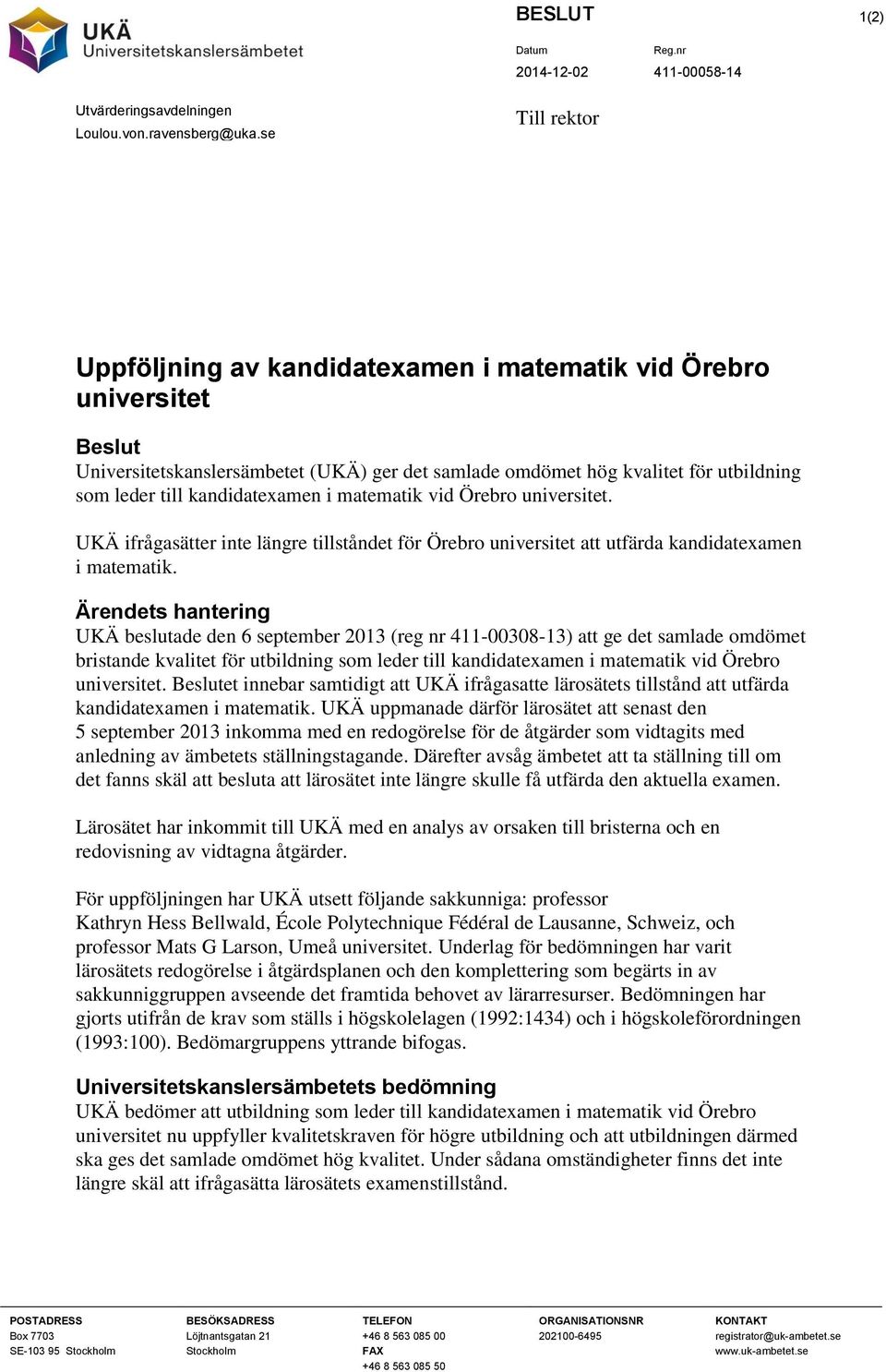 UKÄ
Universitetskanslersämbetet

BESLUT

1(2)

Datum
2014-12-02

Reg.nr
411-00058-14

Utvärderingsavdelningen
Loulou.von.ravensberg@uka.se

Till rektor

Uppföljning av kandidatexamen i matematik vid Örebro universitet

Beslut
Universitetskanslersämbetet (UKÄ) ger det samlade omdömet hög kvalitet för utbildning som leder till kandidatexamen i matematik vid Örebro universitet.

UKÄ ifrågasätter inte längre tillståndet för Örebro universitet att utfärda kandidatexamen i matematik.

Ärendets hantering
UKÄ beslutade den 6 september 2013 (reg nr 411-00308-13) att ge det samlade omdömet bristande kvalitet för utbildning som leder till kandidatexamen i matematik vid Örebro universitet. Beslutet innebar samtidigt att UKÄ ifrågasatte lärosätets tillstånd att utfärda kandidatexamen i matematik. UKÄ uppmanade därför lärosätet att senast den 5 september 2013 inkomma med en redogörelse för de åtgärder som vidtagits med anledning av ämbetets ställningstagande. Därefter avsåg ämbetet att ta ställning till om det fanns skäl att besluta att lärosätet inte längre skulle få utfärda den aktuella examen.

Lärosätet har inkommit till UKÄ med en analys av orsaken till bristerna och en redovisning av vidtagna åtgärder.

För uppföljningen har UKÄ utsett följande sakkunniga: professor Kathryn Hess Bellwald, École Polytechnique Fédéral de Lausanne, Schweiz, och professor Mats G Larson, Umeå universitet. Underlag för bedömningen har varit lärosätets redogörelse i åtgärdsplanen och den komplettering som begärts in av sakkunniggruppen avseende det framtida behovet av lärarresurser. Bedömningen har gjorts utifrån de krav som ställs i högskolelagen (1992:1434) och i högskoleförordningen (1993:100). Bedömargruppens yttrande bifogas.

Universitetskanslersämbetets bedömning
UKÄ bedömer att utbildning som leder till kandidatexamen i matematik vid Örebro universitet nu uppfyller kvalitetskraven för högre utbildning och att utbildningen därmed ska ges det samlade omdömet hög kvalitet. Under sådana omständigheter finns det inte längre skäl att ifrågasätta lärosätets examenstillstånd.

POSTADRESS
Box 7703
SE-103 95 Stockholm

BESÖKSADRESS
Löjtnantsgatan 21
Stockholm

TELEFON
+46 8 563 085 00
FAX
+46 8 563 085 50

ORGANISATIONSNR
202100-6495

KONTAKT
registrator@uk-ambetet.se
www.uk-ambetet.se